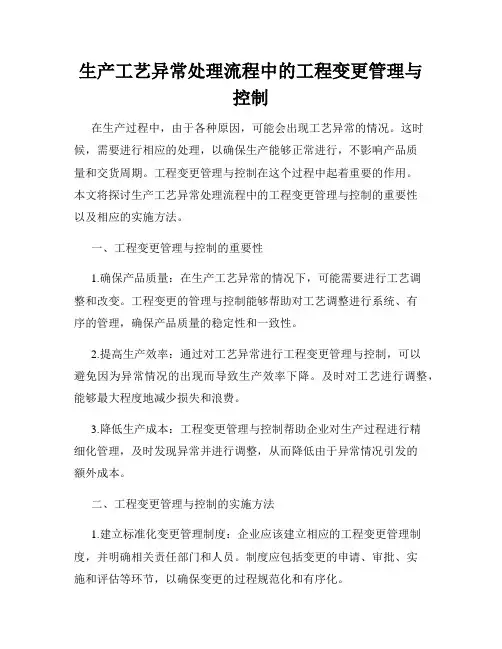 生产工艺异常处理流程中的工程变更管理与控制

在生产过程中，由于各种原因，可能会出现工艺异常的情况。这时候，需要进行相应的处理，以确保生产能够正常进行，不影响产品质量和交货周期。工程变更管理与控制在这个过程中起着重要的作用。本文将探讨生产工艺异常处理流程中的工程变更管理与控制的重要性以及相应的实施方法。

一、工程变更管理与控制的重要性

1.确保产品质量：在生产工艺异常的情况下，可能需要进行工艺调整和改变。工程变更的管理与控制能够帮助对工艺调整进行系统、有序的管理，确保产品质量的稳定性和一致性。

2.提高生产效率：通过对工艺异常进行工程变更管理与控制，可以避免因为异常情况的出现而导致生产效率下降。及时对工艺进行调整，能够最大程度地减少损失和浪费。

3.降低生产成本：工程变更管理与控制帮助企业对生产过程进行精细化管理，及时发现异常并进行调整，从而降低由于异常情况引发的额外成本。

二、工程变更管理与控制的实施方法

1.建立标准化变更管理制度：企业应该建立相应的工程变更管理制度，并明确相关责任部门和人员。制度应包括变更的申请、审批、实施和评估等环节，以确保变更的过程规范化和有序化。